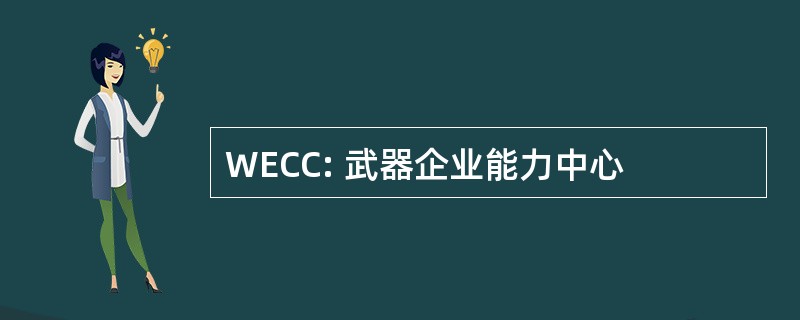 WECC: 武器企业能力中心